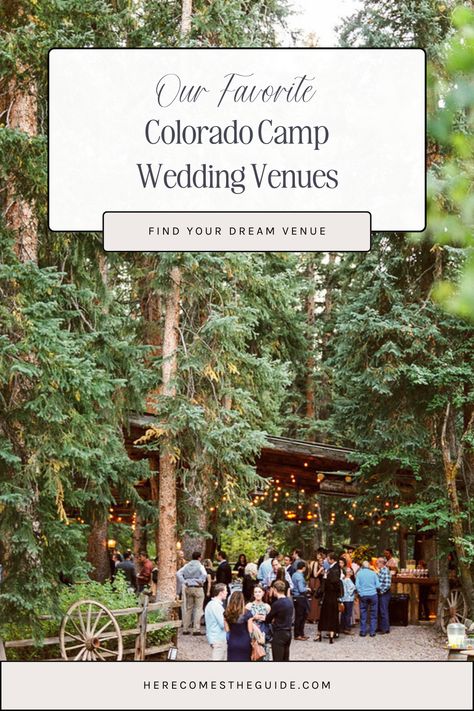 Our Favorite
Colorado Camp
Wedding Venues

FIND YOUR DREAM VENUE

HERECOMESTHEGUIDE.COM